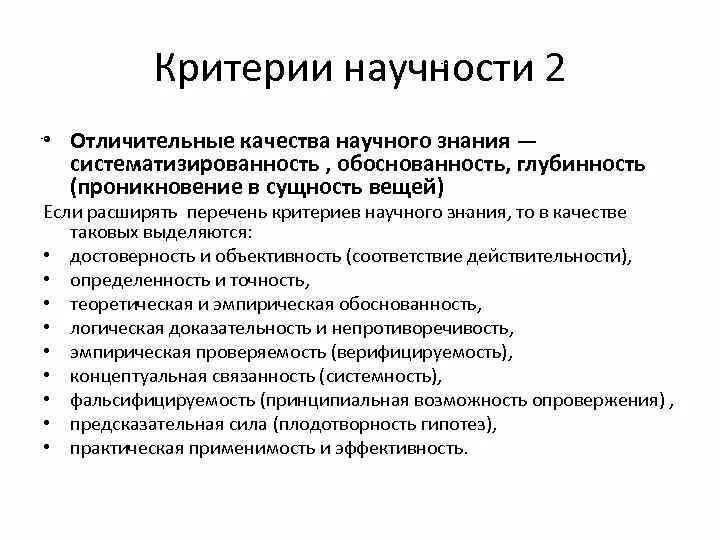 Критерии научности 2

• Отличительные качества научного знания — систематизированность , обоснованность, глубинность (проникновение в сущность вещей)

Если расширять перечень критериев научного знания, то в качестве таковых выделяются:

• достоверность и объективность (соответствие действительности),
• определенность и точность,
• теоретическая и эмпирическая обоснованность,
• логическая доказательность и непротиворечивость,
• эмпирическая проверяемость (верифицируемость),
• концептуальная связанность (системность),
• фальсифицируемость (принципиальная возможность опровержения) ,
• предсказательная сила (плодотворность гипотез),
• практическая применимость и эффективность.